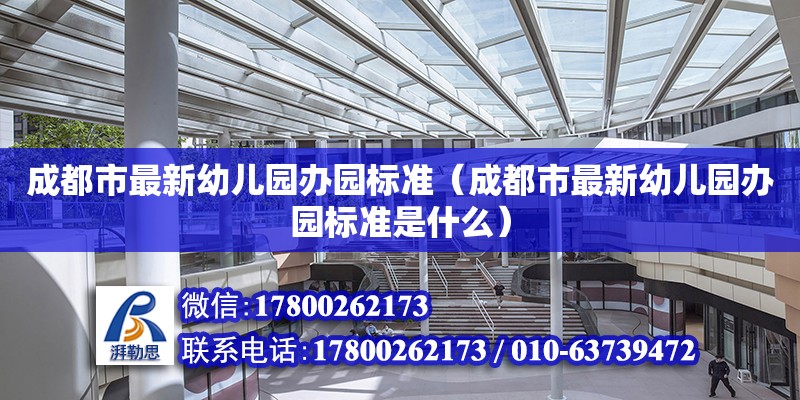 成都市最新幼儿园办园标准（成都市最新幼儿园办园标准是什么）

湃勒思

微信：17800262173

联系电话：17800262173 / 010-63739472